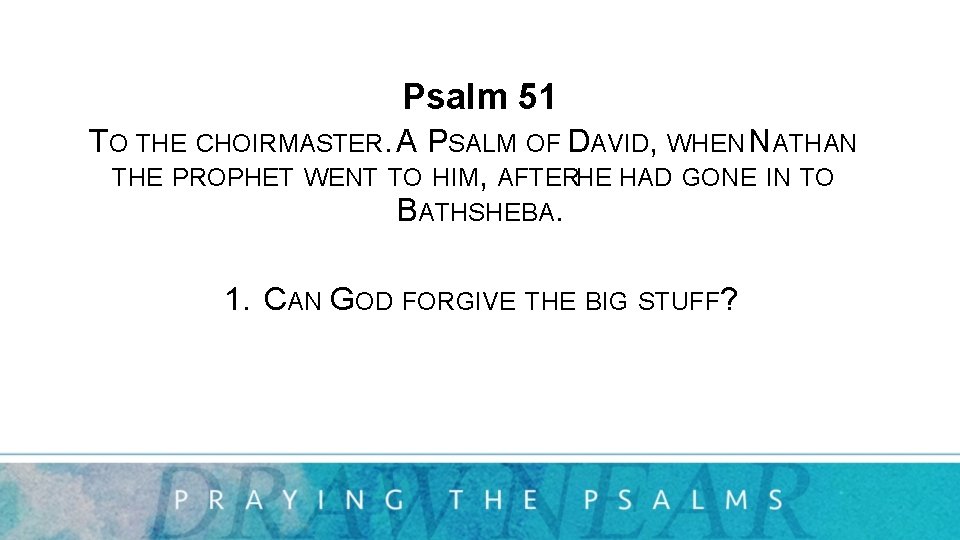 Psalm 51

TO THE CHOIRMASTER. A PSALM OF DAVID, WHEN NATHAN THE PROPHET WENT TO HIM, AFTER HE HAD GONE IN TO BATHSHEBA.

1. CAN GOD FORGIVE THE BIG STUFF?

DRAW NEAR

PRAYING THE PSALMS